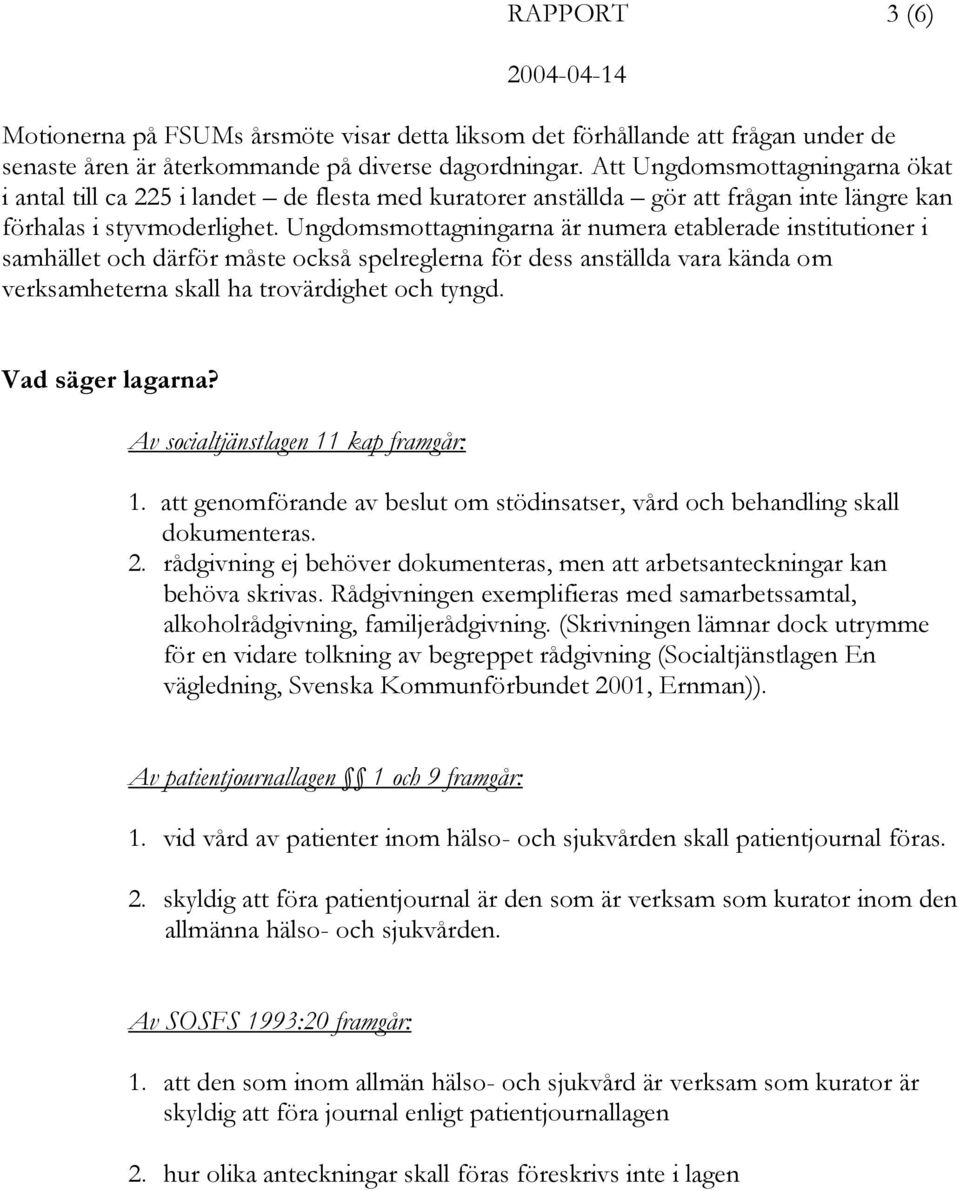 RAPPORT 3 (6)

2004-04-14

Motionerna på FSUMs årsmöte visar detta liksom det förhållande att frågan under de senaste åren är återkommande på diverse dagordningar. Att Ungdomsmottagningarna ökat i antal till ca 225 i landet – de flesta med kuratorer anställda – gör att frågan inte längre kan förhalas i styvmoderlighet. Ungdomsmottagningarna är numera etablerade institutioner i samhället och därför måste också spelreglerna för dess anställda vara kända om verksamheterna skall ha trovärdighet och tyngd.

Vad säger lagarna?

Av socialtjänstlagen 11 kap framgår:

1. att genomförande av beslut om stödinsatser, vård och behandling skall dokumenteras.
2. rådgivning ej behöver dokumenteras, men att arbetsanteckningar kan behöva skrivas. Rådgivningen exemplifieras med samarbetssamtal, alkoholrådgivning, familjerådgivning. (Skrivningen lämnar dock utrymme för en vidare tolkning av begreppet rådgivning (Socialtjänstlagen En vägledning, Svenska Kommunförbundet 2001, Ernman)).

Av patientjournallagen §§ 1 och 9 framgår:

1. vid vård av patienter inom hälso- och sjukvården skall patientjournal föras.

2. skyldig att föra patientjournal är den som är verksam som kurator inom den allmänna hälso- och sjukvården.

Av SOSFS 1993:20 framgår:

1. att den som inom allmän hälso- och sjukvård är verksam som kurator är skyldig att föra journal enligt patientjournallagen

2. hur olika anteckningar skall föras föreskrivs inte i lagen